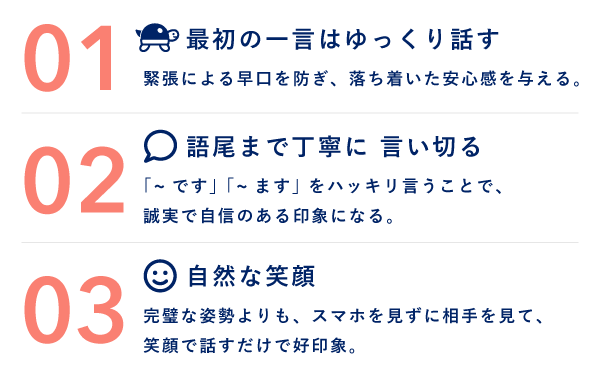 01

最初の一言はゆっくり話す

緊張による早口を防ぎ、落ち着いた安心感を与える。

02

語尾まで丁寧に 言い切る

「~ です」「~ ます」をハッキリ言うことで、誠実で自信のある印象になる。

03

自然な笑顔

完璧な姿勢よりも、スマホを見ずに相手を見て、笑顔で話すだけで好印象。